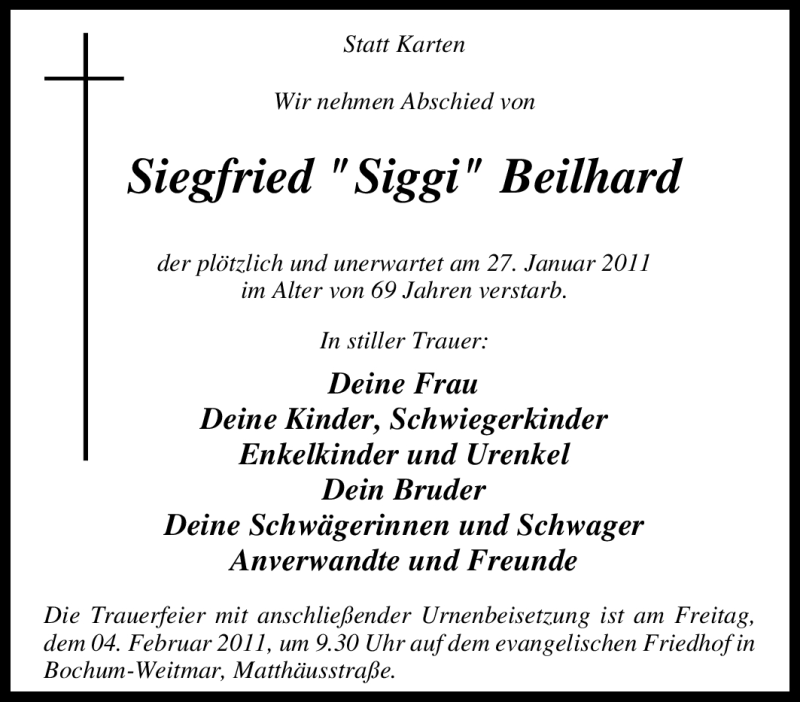 Statt Karten

Wir nehmen Abschied von

Siegfried "Siggi" Beilhard

der plötzlich und unerwartet am 27. Januar 2011
im Alter von 69 Jahren verstarb.

In stiller Trauer:

Deine Frau
Deine Kinder, Schwiegerkinder
Enkelkinder und Urenkel
Dein Bruder
Deine Schwägerinnen und Schwager
Anverwandte und Freunde

Die Trauerfeier mit anschließender Urnenbeisetzung ist am Freitag, dem 04. Februar 2011, um 9.30 Uhr auf dem evangelischen Friedhof in Bochum-Weitmar, Matthäusstraße.